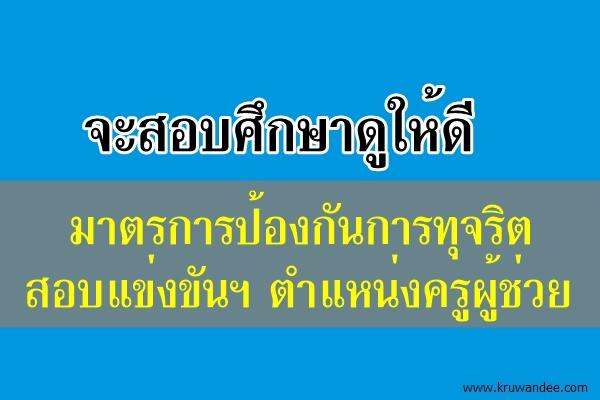 จะสอบศึกษาดูให้ดี

มาตรการป้องกันการทุจริต สอบแข่งขันฯ ตำแหน่งครูผู้ช่วย

www.kruwandee.com